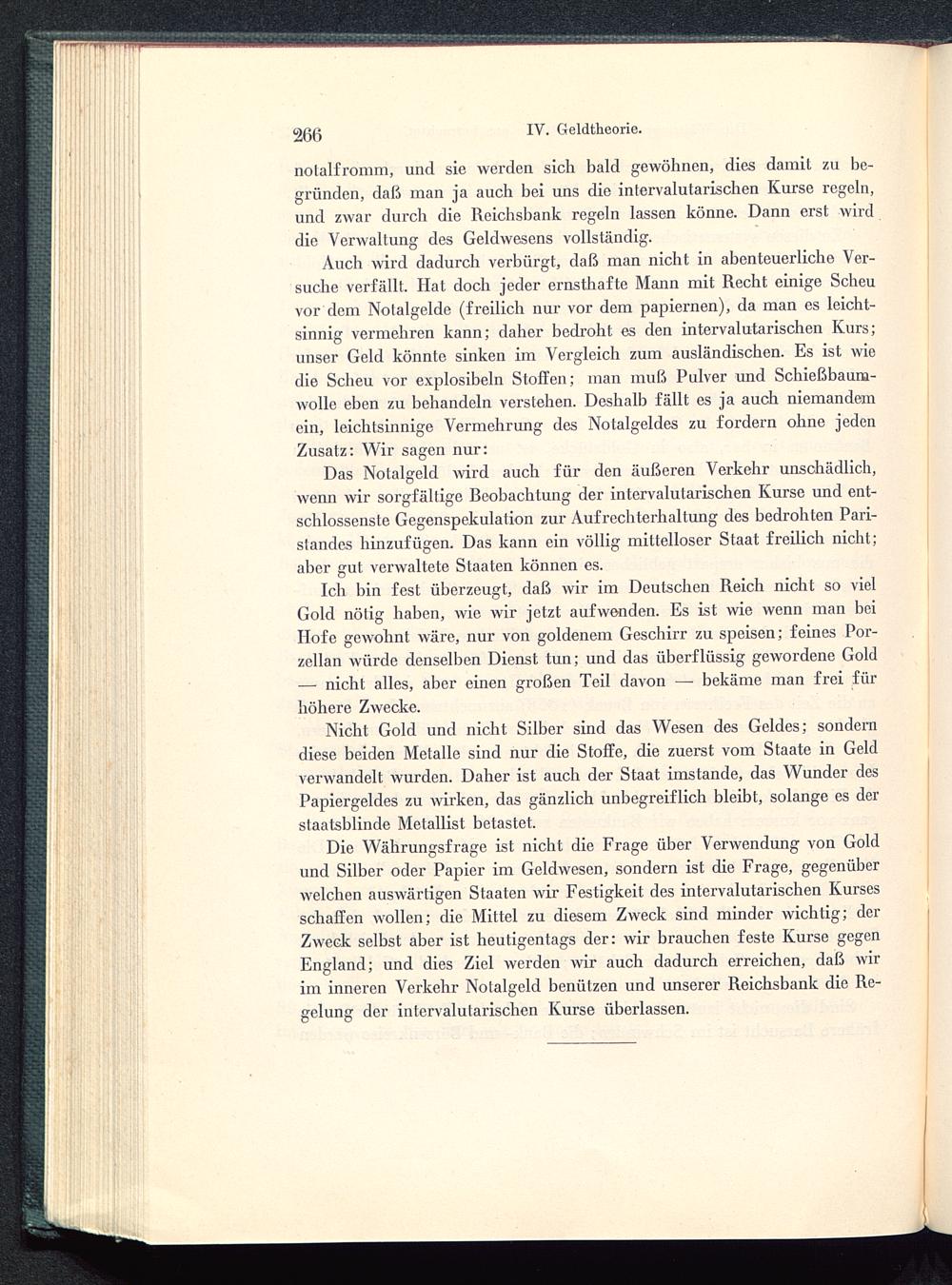 266 IV. Geldtheorie.

notalfromm, und sie werden sich bald gewöhnen, dies damit zu begründen, daß man ja auch bei uns die intervalutarischen Kurse regeln, und zwar durch die Reichsbank regeln lassen könne. Dann erst wird die Verwaltung des Geldwesens vollständig.

Auch wird dadurch verbürgt, daß man nicht in abenteuerliche Versuche verfällt. Hat doch jeder ernsthafte Mann mit Recht einige Scheu vor dem Notalgelde (freilich nur vor dem papiernen), da man es leichtsinnig vermehren kann; daher bedroht es den intervalutarischen Kurs; unser Geld könnte sinken im Vergleich zum ausländischen. Es ist wie die Scheu vor explosibeln Stoffen; man muß Pulver und Schießbaumwolle eben zu behandeln verstehen. Deshalb fällt es ja auch niemandem ein, leichtsinnige Vermehrung des Notalgeldes zu fordern ohne jeden Zusatz: Wir sagen nur:

Das Notalgeld wird auch für den äußeren Verkehr unschädlich, wenn wir sorgfältige Beobachtung der intervalutarischen Kurse und entschlossenste Gegenspekulation zur Aufrechterhaltung des bedrohten Paristandes hinzufügen. Das kann ein völlig mittelloser Staat freilich nicht; aber gut verwaltete Staaten können es.

Ich bin fest überzeugt, daß wir im Deutschen Reich nicht so viel Gold nötig haben, wie wir jetzt aufwenden. Es ist wie wenn man bei Hofe gewohnt wäre, nur von goldenem Geschirr zu speisen; feines Porzellan würde denselben Dienst tun; und das überflüssig gewordene Gold — nicht alles, aber einen großen Teil davon — bekäme man frei für höhere Zwecke.

Nicht Gold und nicht Silber sind das Wesen des Geldes; sondern diese beiden Metalle sind nur die Stoffe, die zuerst vom Staate in Geld verwandelt wurden. Daher ist auch der Staat imstande, das Wunder des Papiergeldes zu wirken, das gänzlich unbegreiflich bleibt, solange es der staatsblinde Metallist betastet.

Die Währungsfrage ist nicht die Frage über Verwendung von Gold und Silber oder Papier im Geldwesen, sondern ist die Frage, gegenüber welchen auswärtigen Staaten wir Festigkeit des intervalutarischen Kurses schaffen wollen; die Mittel zu diesem Zweck sind minder wichtig; der Zweck selbst aber ist heutigentags der: wir brauchen feste Kurse gegen England; und dies Ziel werden wir auch dadurch erreichen, daß wir im inneren Verkehr Notalgeld benützen und unserer Reichsbank die Regelung der intervalutarischen Kurse überlassen.